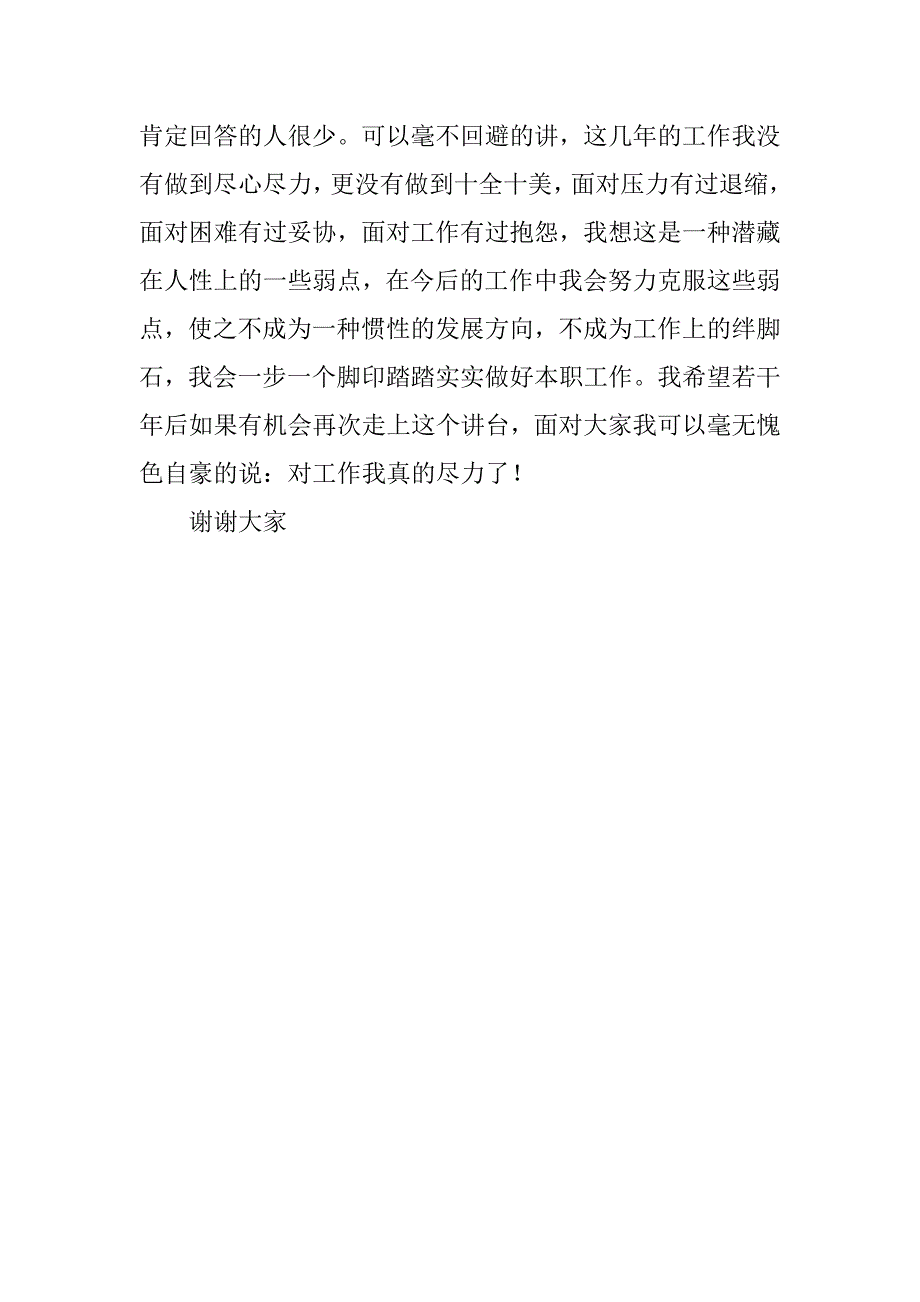 肯定回答的人很少。可以毫不回避的讲，这几年的工作我没有做到尽心尽力，更没有做到十全十美，面对压力有过退缩，面对困难有过妥协，面对工作有过抱怨，我想这是一种潜藏在人性上的一些弱点，在今后的工作中我会努力克服这些弱点，使之不成为一种惯性的发展方向，不成为工作上的绊脚石，我会一步一个脚印踏踏实实做好本职工作。我希望若干年后如果有机会再次走上这个讲台，面对大家我可以毫无愧色自豪的说：对工作我真的尽力了！

谢谢大家